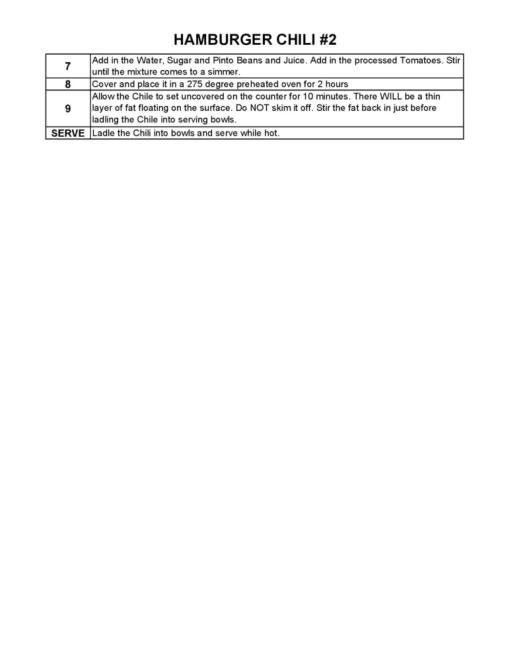 HAMBURGER CHILI #2

| 7 | Add in the Water, Sugar and Pinto Beans and Juice. Add in the processed Tomatoes. Stir until the mixture comes to a simmer. |
|---|---|
| 8 | Cover and place it in a 275 degree preheated oven for 2 hours |
| 9 | Allow the Chile to set uncovered on the counter for 10 minutes. There WILL be a thin layer of fat floating on the surface. Do NOT skim it off. Stir the fat back in just before ladling the Chile into serving bowls. |
| SERVE | Ladle the Chili into bowls and serve while hot. |